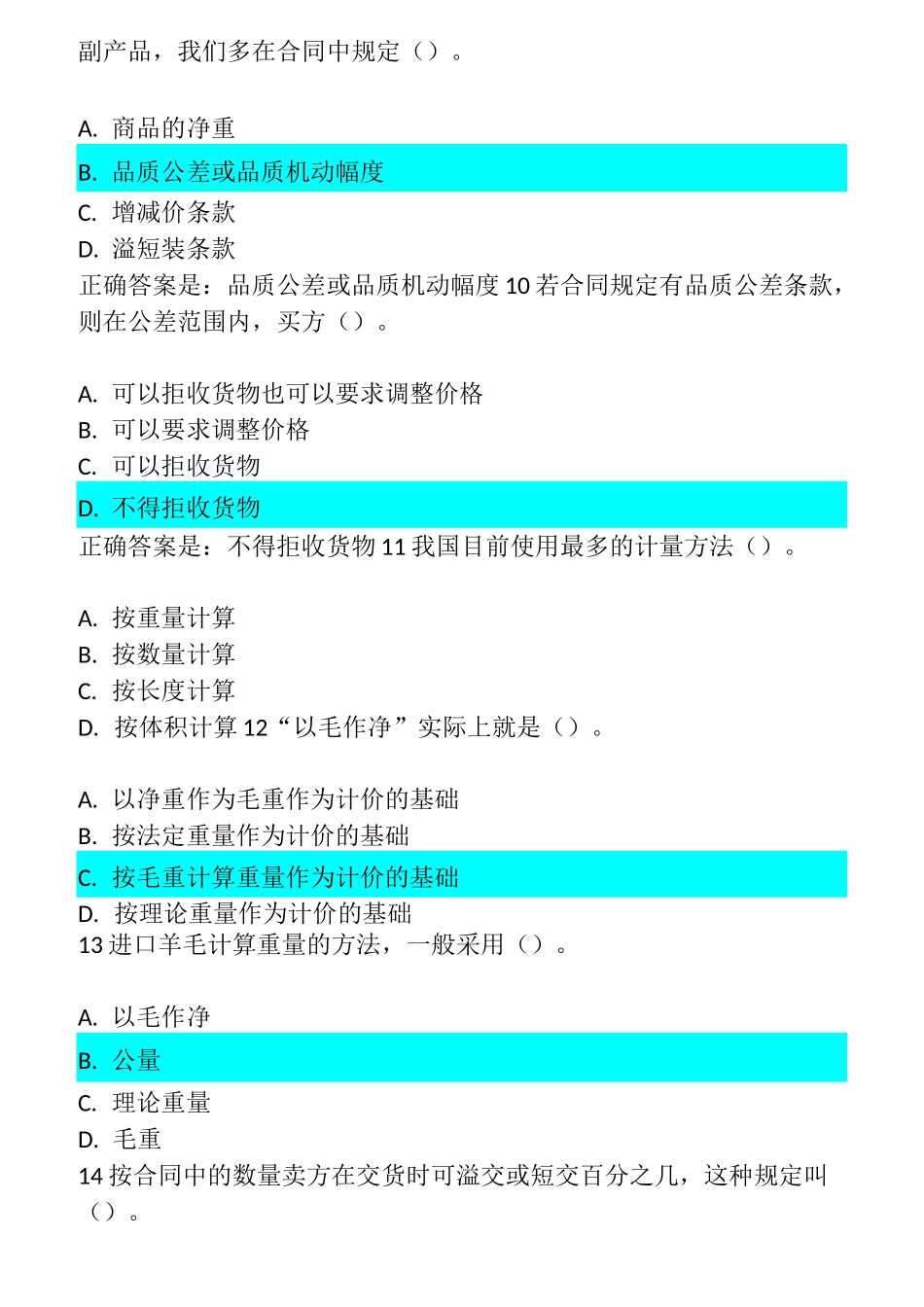 副产品，我们多在合同中规定（）。

A. 商品的净重
B. 品质公差或品质机动幅度
C. 增减价条款
D. 溢短装条款
正确答案是：品质公差或品质机动幅度 10 若合同规定有品质公差条款，则在公差范围内，买方（）。

A. 可以拒收货物也可以要求调整价格
B. 可以要求调整价格
C. 可以拒收货物
D. 不得拒收货物
正确答案是：不得拒收货物 11 我国目前使用最多的计量方法（）。

A. 按重量计算
B. 按数量计算
C. 按长度计算
D. 按体积计算 12“以毛作净”实际上就是（）。

A. 以净重作为毛重作为计价的基础
B. 按法定重量作为计价的基础
C. 按毛重计算重量作为计价的基础
D. 按理论重量作为计价的基础
13 进口羊毛计算重量的方法，一般采用（）。

A. 以毛作净
B. 公量
C. 理论重量
D. 毛重
14 按合同中的数量卖方在交货时可溢交或短交百分之几，这种规定叫（）。